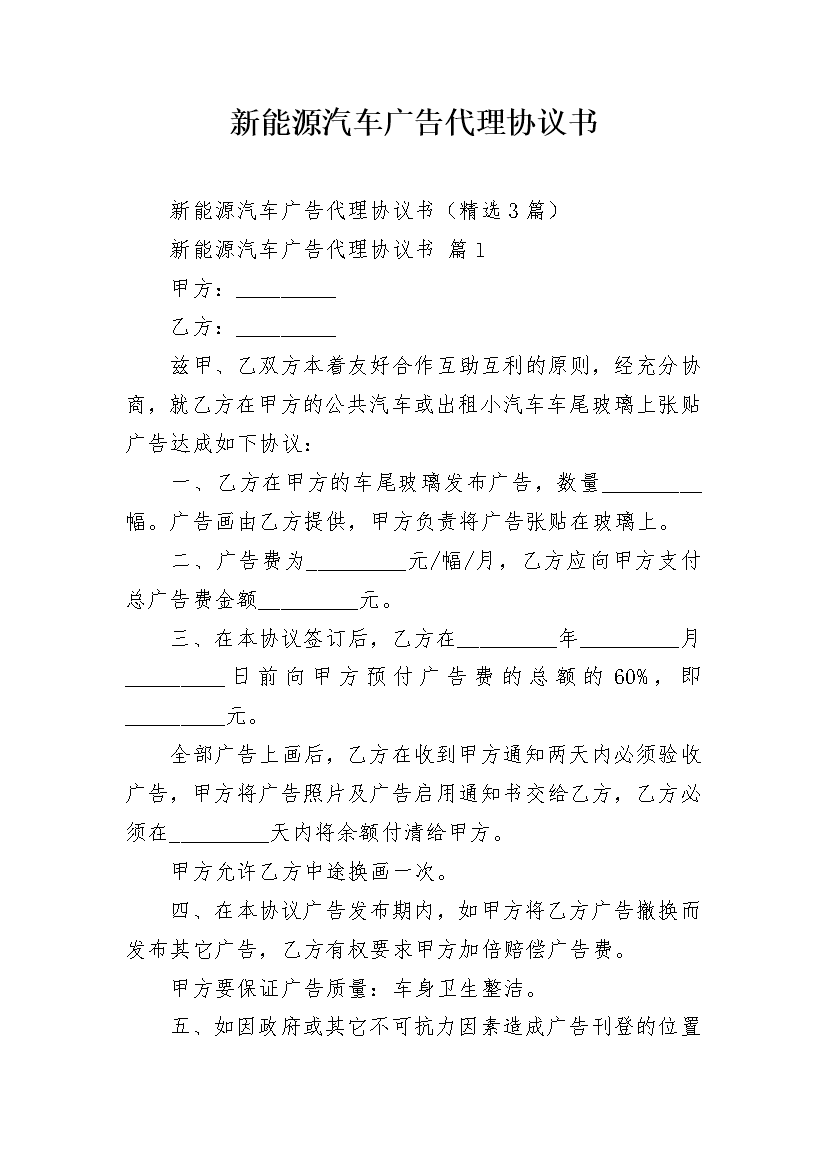 新能源汽车广告代理协议书

新能源汽车广告代理协议书（精选3篇）

新能源汽车广告代理协议书 篇1

甲方：__________

乙方：__________

兹甲、乙双方本着友好合作互助互利的原则，经充分协商，就乙方在甲方的公共汽车或出租小汽车车尾玻璃上张贴广告达成如下协议：

一、乙方在甲方的车尾玻璃发布广告，数量__________幅。广告画由乙方提供，甲方负责将广告张贴在玻璃上。

二、广告费为__________元/幅/月，乙方应向甲方支付总广告费金额__________元。

三、在本协议签订后，乙方在__________年__________月__________日前向甲方预付广告费的总额的60%，即__________元。

全部广告上画后，乙方在收到甲方通知两天内必须验收广告，甲方将广告照片及广告启用通知书交给乙方，乙方必须在__________天内将余额付清给甲方。

甲方允许乙方中途换画一次。

四、在本协议广告发布期内，如甲方将乙方广告撤换而发布其它广告，乙方有权要求甲方加倍赔偿广告费。

甲方要保证广告质量：车身卫生整洁。

五、如因政府或其它不可抗力因素造成广告刊登的位置